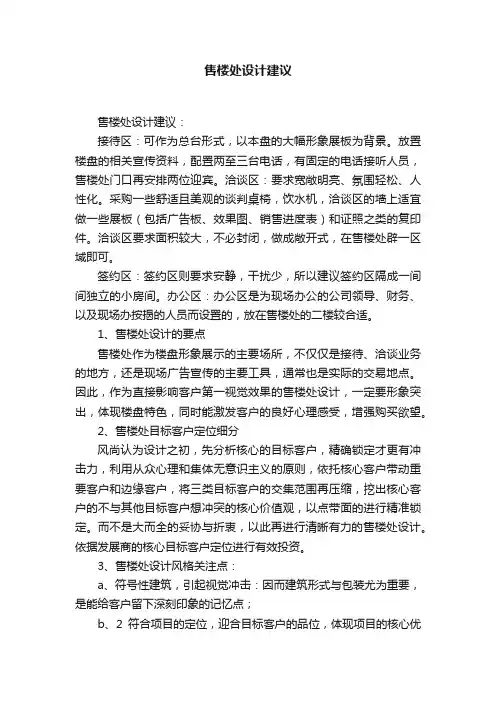 售楼处设计建议

售楼处设计建议：

接待区：可作为总台形式，以本盘的大幅形象展板为背景。放置楼盘的相关宣传资料，配置两至三台电话，有固定的电话接听人员，售楼处门口再安排两位迎宾。洽谈区：要求宽敞明亮、氛围轻松、人性化。采购一些舒适且美观的谈判桌椅，饮水机，洽谈区的墙上适宜做一些展板（包括广告板、效果图、销售进度表）和证照之类的复印件。洽谈区要求面积较大，不必封闭，做成敞开式，在售楼处辟一区域即可。

签约区：签约区则要求安静，干扰少，所以建议签约区隔成一间间独立的小房间。办公区：办公区是为现场办公的公司领导、财务、以及现场办按揭的人员而设置的，放在售楼处的二楼较合适。

1、售楼处设计的要点

售楼处作为楼盘形象展示的主要场所，不仅仅是接待、洽谈业务的地方，还是现场广告宣传的主要工具，通常也是实际的交易地点。因此，作为直接影响客户第一视觉效果的售楼处设计，一定要形象突出，体现楼盘特色，同时能激发客户的良好心理感受，增强购买欲望。

2、售楼处目标客户定位细分

风尚认为设计之初，先分析核心的目标客户，精确锁定才更有冲击力，利用从众心理和集体无意识主义的原则，依托核心客户带动重要客户和边缘客户，将三类目标客户的交集范围再压缩，挖出核心客户的不与其他目标客户想冲突的核心价值观，以点带面的进行精准锁定。而不是大而全的妥协与折衷，以此再进行清晰有力的售楼处设计。依据发展商的核心目标客户定位进行有效投资。

3、售楼处设计风格关注点：

a、符号性建筑，引起视觉冲击：因而建筑形式与包装尤为重要，是能给客户留下深刻印象的记忆点；

b、2 符合项目的定位，迎合目标客户的品位，体现项目的核心优